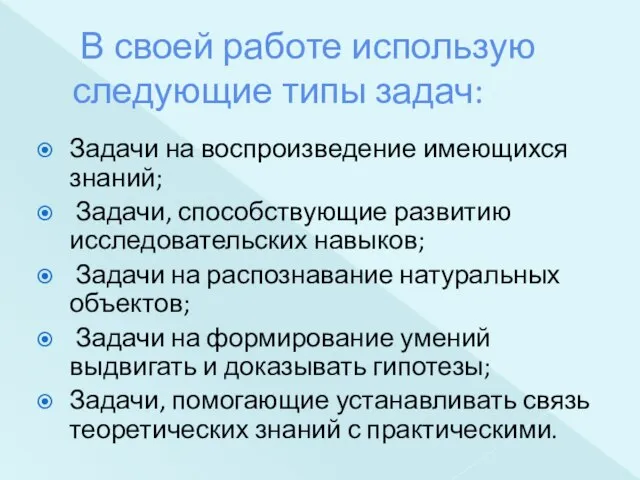 В своей работе использую следующие типы задач:

Задачи на воспроизведение имеющихся знаний;

Задачи, способствующие развитию исследовательских навыков;

Задачи на распознавание натуральных объектов;

Задачи на формирование умений выдвигать и доказывать гипотезы;

Задачи, помогающие устанавливать связь теоретических знаний с практическими.